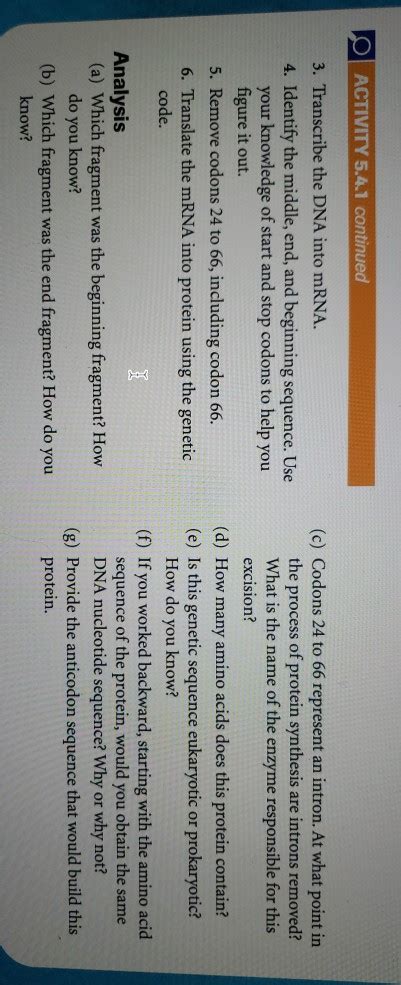 ACTIVITY 5.4.1 continued

3. Transcribe the DNA into mRNA.

4. Identify the middle, end, and beginning sequence. Use your knowledge of start and stop codons to help you figure it out.

5. Remove codons 24 to 66, including codon 66.

6. Translate the mRNA into protein using the genetic code.

Analysis

(a) Which fragment was the beginning fragment? How do you know?

(b) Which fragment was the end fragment? How do you know?

(c) Codons 24 to 66 represent an intron. At what point in the process of protein synthesis are introns removed? What is the name of the enzyme responsible for this excision?

(d) How many amino acids does this protein contain?

(e) Is this genetic sequence eukaryotic or prokaryotic? How do you know?

(f) If you worked backward, starting with the amino acid sequence of the protein, would you obtain the same DNA nucleotide sequence? Why or why not?

(g) Provide the anticodon sequence that would build this protein.